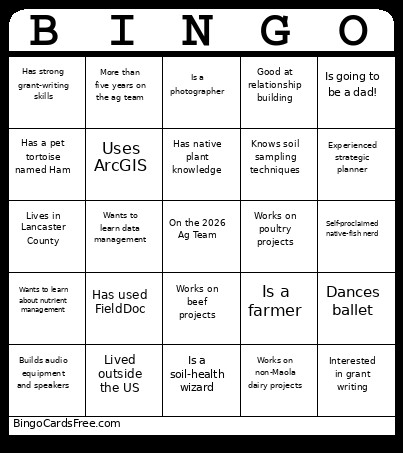 | B | I | N | G | O |
|---|---|---|---|---|
| Has strong grant-writing skills | More than five years on the ag team | Is a photographer | Good at relationship building | Is going to be a dad! |
| Has a pet tortoise named Ham | Uses ArcGIS | Has native plant knowledge | Knows soil sampling techniques | Experienced strategic planner |
| Lives in Lancaster County | Wants to learn data management | On the 2026 Ag Team | Works on poultry projects | Self-proclaimed native-fish nerd |
| Wants to learn about nutrient management | Has used FieldDoc | Works on beef projects | Is a farmer | Dances ballet |
| Builds audio equipment and speakers | Lived outside the US | Is a soil-health wizard | Works on non-Maola dairy projects | Interested in grant writing |

BingoCardsFree.com